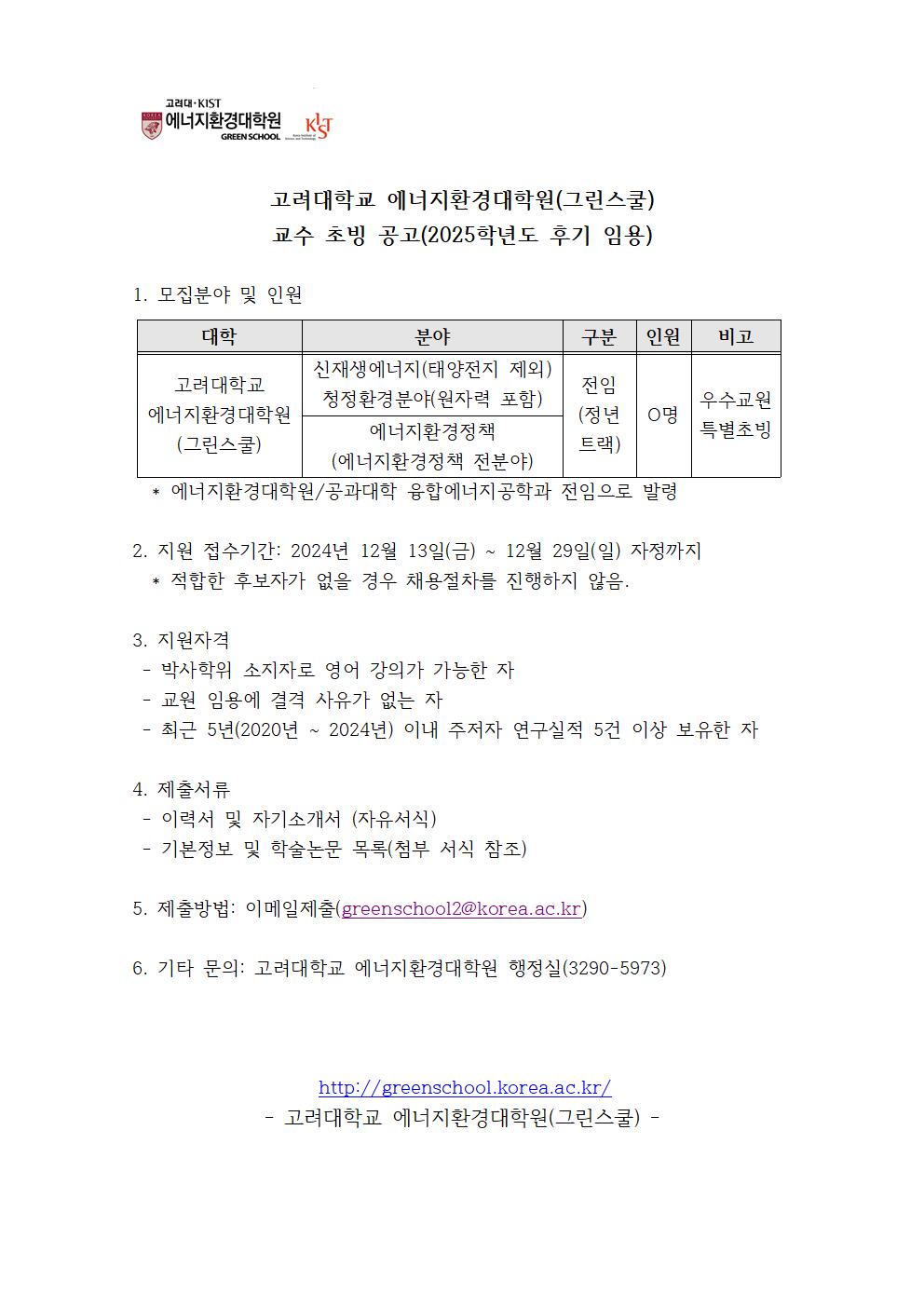 고려대·KIST
에너지환경대학원
GREEN SCHOOL
KIST

고려대학교 에너지환경대학원(그린스쿨)
교수 초빙 공고(2025학년도 후기 임용)

1. 모집분야 및 인원

| 대학 | 분야 | 구분 | 인원 | 비고 |
|---|---|---|---|---|
| 고려대학교 에너지환경대학원 (그린스쿨) | 신재생에너지(태양전지 제외) 청정환경분야(원자력 포함) | 전임 (정년 트랙) | O명 | 우수교원 특별초빙 |
| | 에너지환경정책 (에너지환경정책 전분야) | | | |

* 에너지환경대학원/공과대학 융합에너지공학과 전임으로 발령

2. 지원 접수기간: 2024년 12월 13일(금) ~ 12월 29일(일) 자정까지
* 적합한 후보자가 없을 경우 채용절차를 진행하지 않음.

3. 지원자격
- 박사학위 소지자로 영어 강의가 가능한 자
- 교원 임용에 결격 사유가 없는 자
- 최근 5년(2020년 ~ 2024년) 이내 주저자 연구실적 5건 이상 보유한 자

4. 제출서류
- 이력서 및 자기소개서 (자유서식)
- 기본정보 및 학술논문 목록(첨부 서식 참조)

5. 제출방법: 이메일제출(greenschool2@korea.ac.kr)

6. 기타 문의: 고려대학교 에너지환경대학원 행정실(3290-5973)

http://greenschool.korea.ac.kr/
- 고려대학교 에너지환경대학원(그린스쿨) -